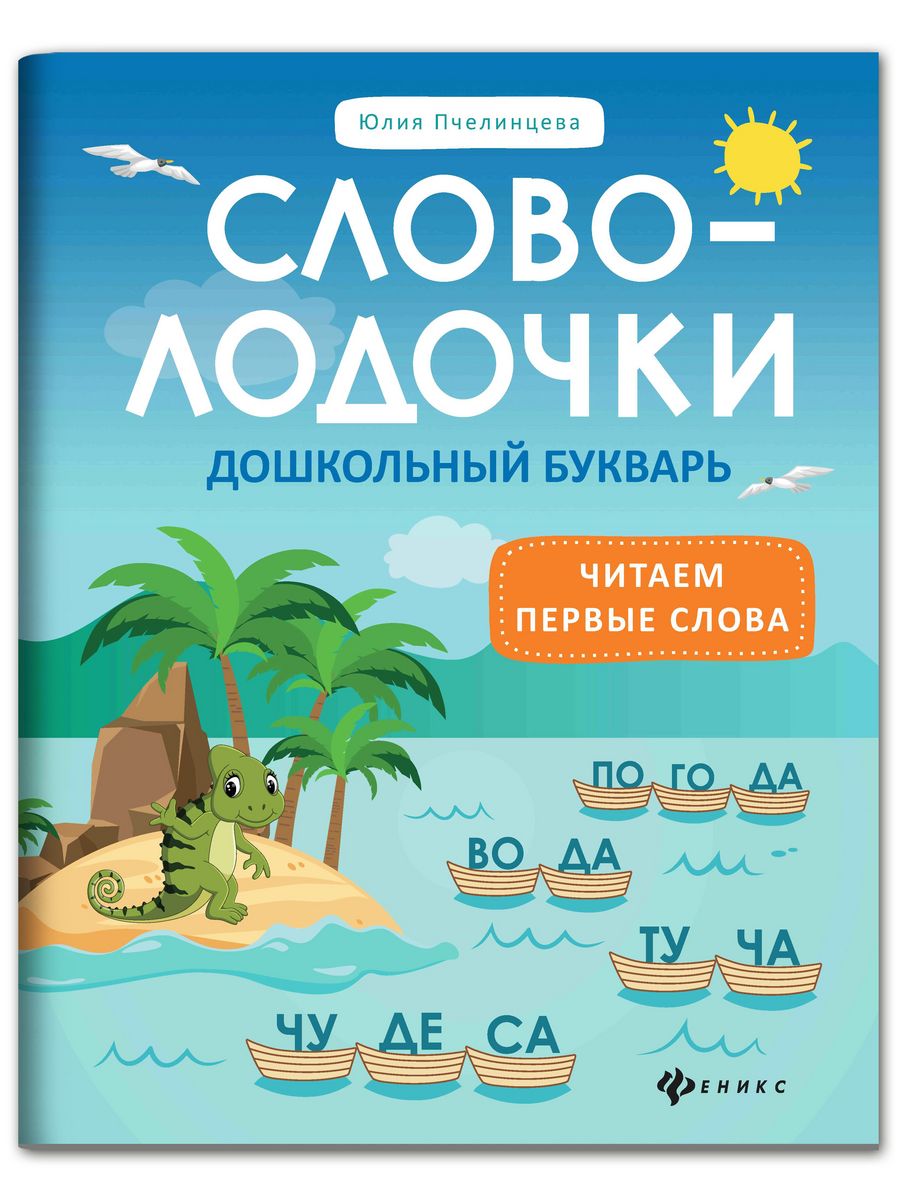 Юлия Пчелинцева

СЛОВО-ЛОДОЧКИ

ДОШКОЛЬНЫЙ БУКВАРЬ

ЧИТАЕМ ПЕРВЫЕ СЛОВА

ПО ГО ДА

ВО ДА

ТУ ЧА

ЧУ ДЕ СА

ФЕНИКС